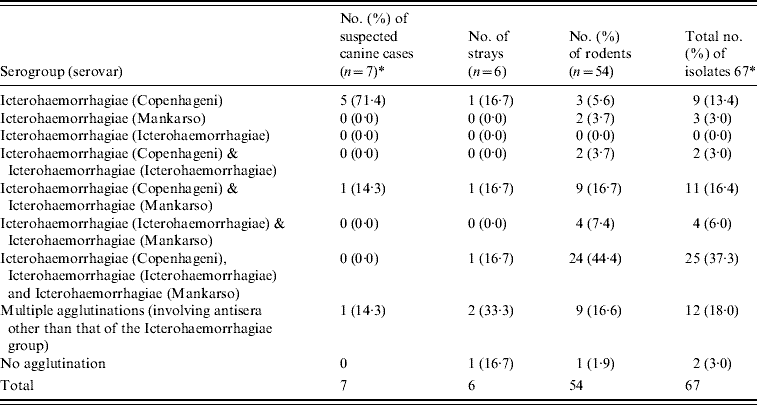 | Serogroup (serovar) | No. (%) of suspected canine cases ($n=7$)* | No. of strays ($n=6$) | No. (%) of rodents ($n=54$) | Total no. (%) of isolates 67* |
|---|---|---|---|---|
| Icterohaemorrhagiae (Copenhageni) | 5 (71·4) | 1 (16·7) | 3 (5·6) | 9 (13·4) |
| Icterohaemorrhagiae (Mankarso) | 0 (0·0) | 0 (0·0) | 2 (3·7) | 3 (3·0) |
| Icterohaemorrhagiae (Icterohaemorrhagiae) | 0 (0·0) | 0 (0·0) | 0 (0·0) | 0 (0·0) |
| Icterohaemorrhagiae (Copenhageni) & Icterohaemorrhagiae (Icterohaemorrhagiae) | 0 (0·0) | 0 (0·0) | 2 (3·7) | 2 (3·0) |
| Icterohaemorrhagiae (Copenhageni) & Icterohaemorrhagiae (Mankarso) | 1 (14·3) | 1 (16·7) | 9 (16·7) | 11 (16·4) |
| Icterohaemorrhagiae (Icterohaemorrhagiae) & Icterohaemorrhagiae (Mankarso) | 0 (0·0) | 0 (0·0) | 4 (7·4) | 4 (6·0) |
| Icterohaemorrhagiae (Copenhageni), Icterohaemorrhagiae (Icterohaemorrhagiae) and Icterohaemorrhagiae (Mankarso) | 0 (0·0) | 1 (16·7) | 24 (44·4) | 25 (37·3) |
| Multiple agglutinations (involving antisera other than that of the Icterohaemorrhagiae group) | 1 (14·3) | 2 (33·3) | 9 (16·6) | 12 (18·0) |
| No agglutination | 0 | 1 (16·7) | 1 (1·9) | 2 (3·0) |
| Total | 7 | 6 | 54 | 67 |